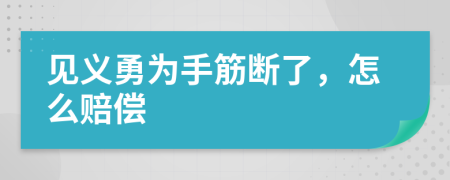 见义勇为手筋断了，怎么赔偿